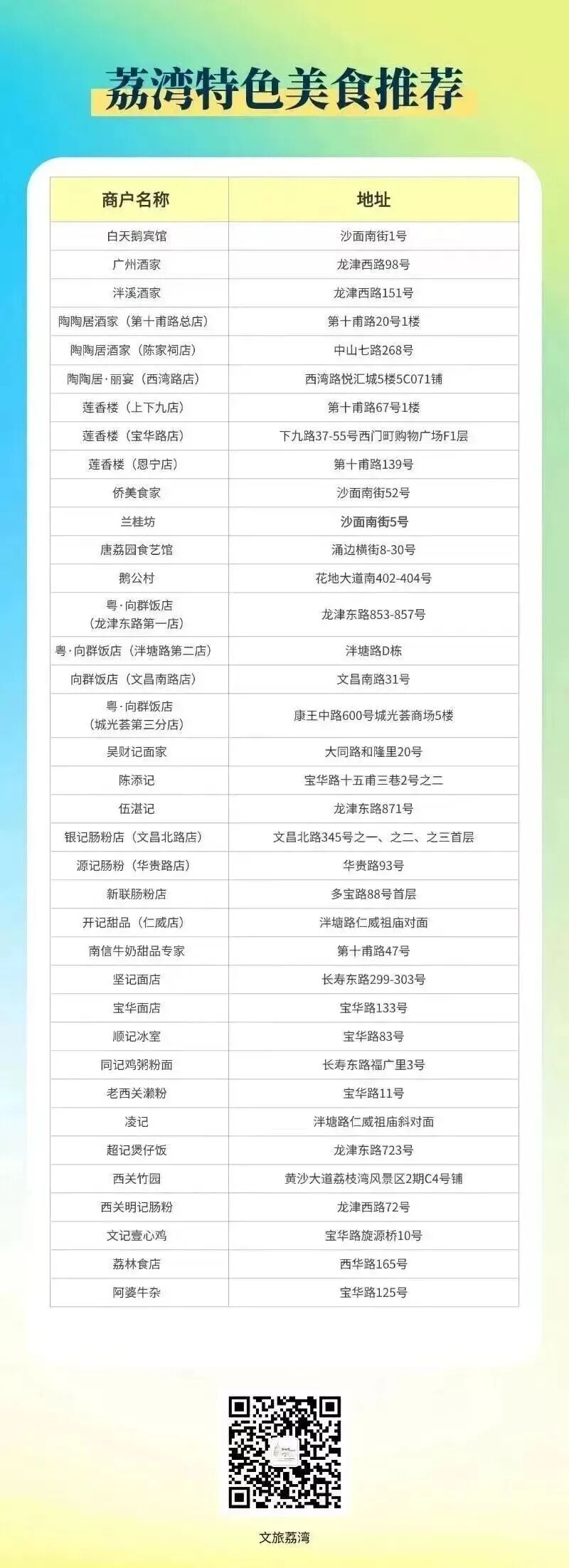 荔湾特色美食推荐

| 商户名称 | 地址 |
|---|---|
| 白天鹅宾馆 | 沙面南街1号 |
| 广州酒家 | 龙津西路98号 |
| 泮溪酒家 | 龙津西路151号 |
| 陶陶居酒家（第十甫路总店） | 第十甫路20号1楼 |
| 陶陶居酒家（陈家祠店） | 中山七路268号 |
| 陶陶居·丽宴（西湾路店） | 西湾路悦汇城5楼5C071铺 |
| 莲香楼（上下九店） | 第十甫路67号1楼 |
| 莲香楼（宝华路店） | 下九路37-55号西门町购物广场F1层 |
| 莲香楼（恩宁店） | 第十甫路139号 |
| 侨美食家 | 沙面南街52号 |
| 兰桂坊 | 沙面南街5号 |
| 唐荔园食艺馆 | 涌边横街8-30号 |
| 鹅公村 | 花地大道南402-404号 |
| 粤·向群饭店（龙津东路第一店） | 龙津东路853-857号 |
| 粤·向群饭店（泮塘路第二店） | 泮塘路D栋 |
| 向群饭店（文昌南路店） | 文昌南路31号 |
| 粤·向群饭店（城光荟第三分店） | 康王中路600号城光荟商场5楼 |
| 吴财记面家 | 大同路和隆里20号 |
| 陈添记 | 宝华路十五甫三巷2号之二 |
| 伍湛记 | 龙津东路871号 |
| 银记肠粉店（文昌北路店） | 文昌北路345号之一、之二、之三首层 |
| 源记肠粉（华贵路店） | 华贵路93号 |
| 新联肠粉店 | 多宝路88号首层 |
| 开记甜品（仁威店） | 泮塘路仁威祖庙对面 |
| 南信牛奶甜品专家 | 第十甫路47号 |
| 坚记面店 | 长寿东路299-303号 |
| 宝华面店 | 宝华路133号 |
| 顺记冰室 | 宝华路83号 |
| 同记鸡粥粉面 | 长寿东路福广里3号 |
| 老西关濑粉 | 宝华路11号 |
| 凌记 | 泮塘路仁威祖庙斜对面 |
| 超记煲仔饭 | 龙津东路723号 |
| 西关竹园 | 黄沙大道荔枝湾风景区2期C4号铺 |
| 西关明记肠粉 | 龙津西路72号 |
| 文记壹心鸡 | 宝华路旋源桥10号 |
| 荔林食店 | 西华路165号 |
| 阿婆牛杂 | 宝华路125号 |

文旅荔湾